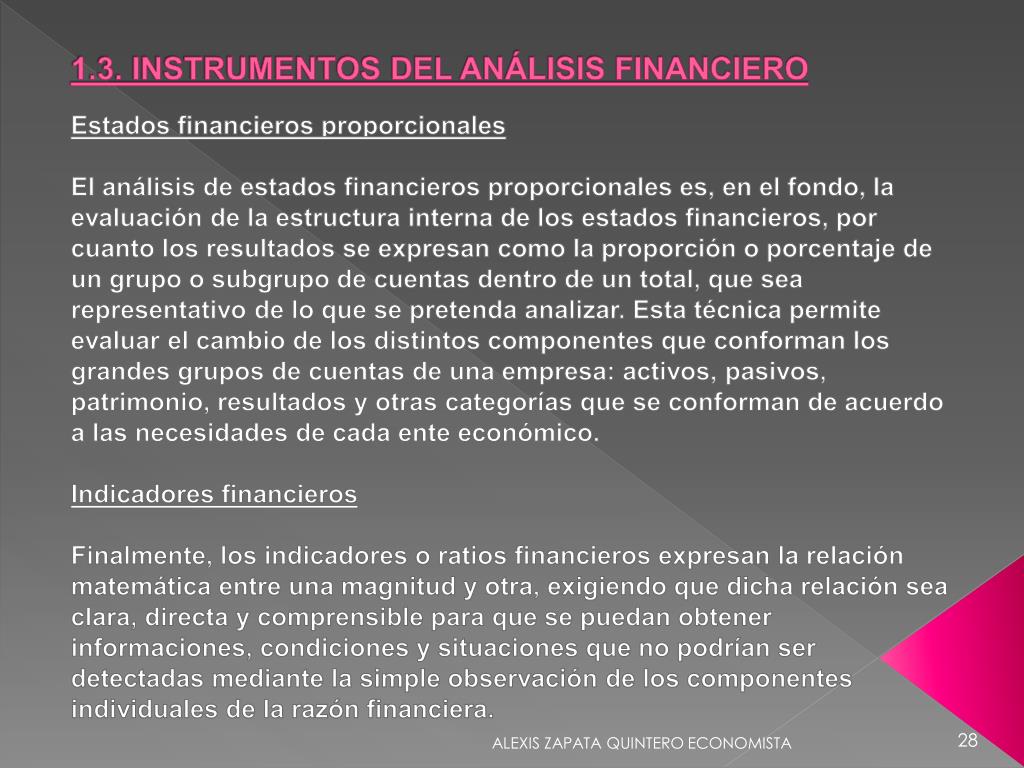 1.3. INSTRUMENTOS DEL ANÁLISIS FINANCIERO

Estados financieros proporcionales

El análisis de estados financieros proporcionales es, en el fondo, la evaluación de la estructura interna de los estados financieros, por cuanto los resultados se expresan como la proporción o porcentaje de un grupo o subgrupo de cuentas dentro de un total, que sea representativo de lo que se pretenda analizar. Esta técnica permite evaluar el cambio de los distintos componentes que conforman los grandes grupos de cuentas de una empresa: activos, pasivos, patrimonio, resultados y otras categorías que se conforman de acuerdo a las necesidades de cada ente económico.

Indicadores financieros

Finalmente, los indicadores o ratios financieros expresan la relación matemática entre una magnitud y otra, exigiendo que dicha relación sea clara, directa y comprensible para que se puedan obtener informaciones, condiciones y situaciones que no podrían ser detectadas mediante la simple observación de los componentes individuales de la razón financiera.

ALEXIS ZAPATA QUINTERO ECONOMISTA

28